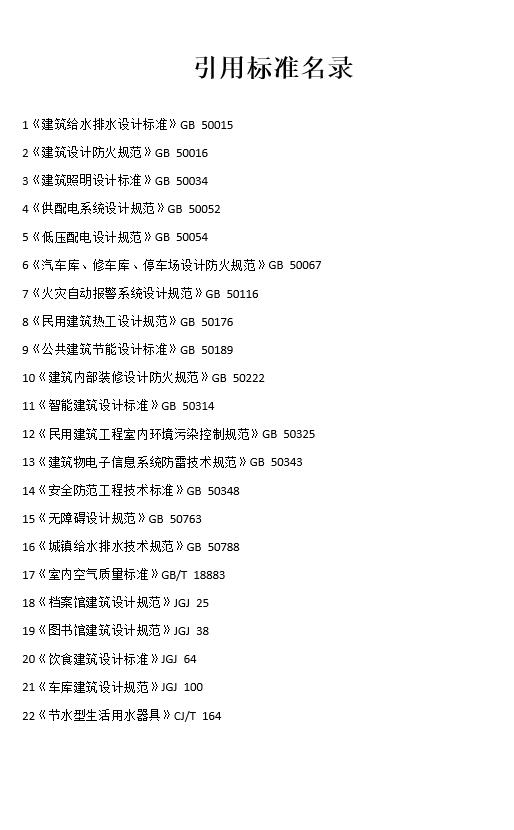 引用标准名录

1《建筑给水排水设计标准》GB 50015

2《建筑设计防火规范》GB 50016

3《建筑照明设计标准》GB 50034

4《供配电系统设计规范》GB 50052

5《低压配电设计规范》GB 50054

6《汽车库、修车库、停车场设计防火规范》GB 50067

7《火灾自动报警系统设计规范》GB 50116

8《民用建筑热工设计规范》GB 50176

9《公共建筑节能设计标准》GB 50189

10《建筑内部装修设计防火规范》GB 50222

11《智能建筑设计标准》GB 50314

12《民用建筑工程室内环境污染控制规范》GB 50325

13《建筑物电子信息系统防雷技术规范》GB 50343

14《安全防范工程技术标准》GB 50348

15《无障碍设计规范》GB 50763

16《城镇给水排水技术规范》GB 50788

17《室内空气质量标准》GB/T 18883

18《档案馆建筑设计规范》JGJ 25

19《图书馆建筑设计规范》JGJ 38

20《饮食建筑设计标准》JGJ 64

21《车库建筑设计规范》JGJ 100

22《节水型生活用水器具》CJ/T 164